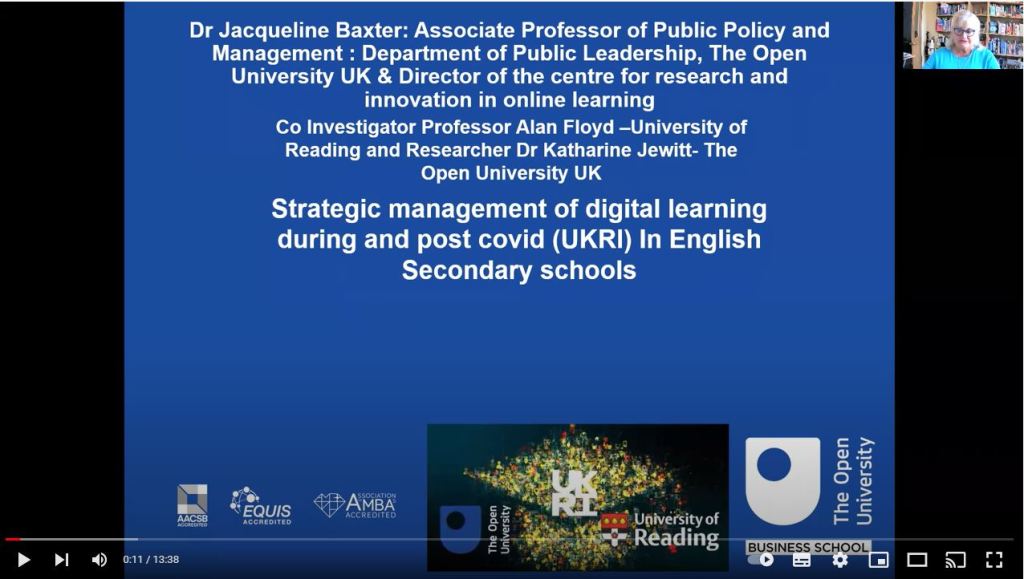 Dr Jacqueline Baxter: Associate Professor of Public Policy and Management : Department of Public Leadership, The Open University UK & Director of the centre for research and innovation in online learning

Co Investigator Professor Alan Floyd –University of Reading and Researcher Dr Katharine Jewitt- The Open University UK

Strategic management of digital learning during and post covid (UKRI) In English Secondary schools

AACSB ACCREDITED

EQUIS ACCREDITED

ASSOCIATION AMBA ACCREDITED

The Open University

UKRI

University of Reading

The Open University

BUSINESS SCHOOL

0:11 / 13:38